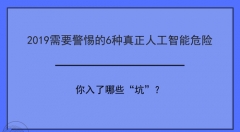 2019需要警惕的6种真正人工智能危险

你入了哪些“坑”？